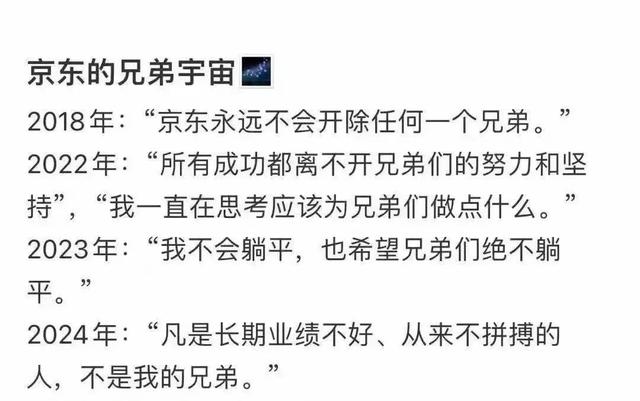 京东的兄弟宇宙

2018年：“京东永远不会开除任何一个兄弟。”
2022年：“所有成功都离不开兄弟们的努力和坚持”，“我一直在思考应该为兄弟们做点什么。”
2023年：“我不会躺平，也希望兄弟们绝不躺平。”
2024年：“凡是长期业绩不好、从来不拼搏的人，不是我的兄弟。”